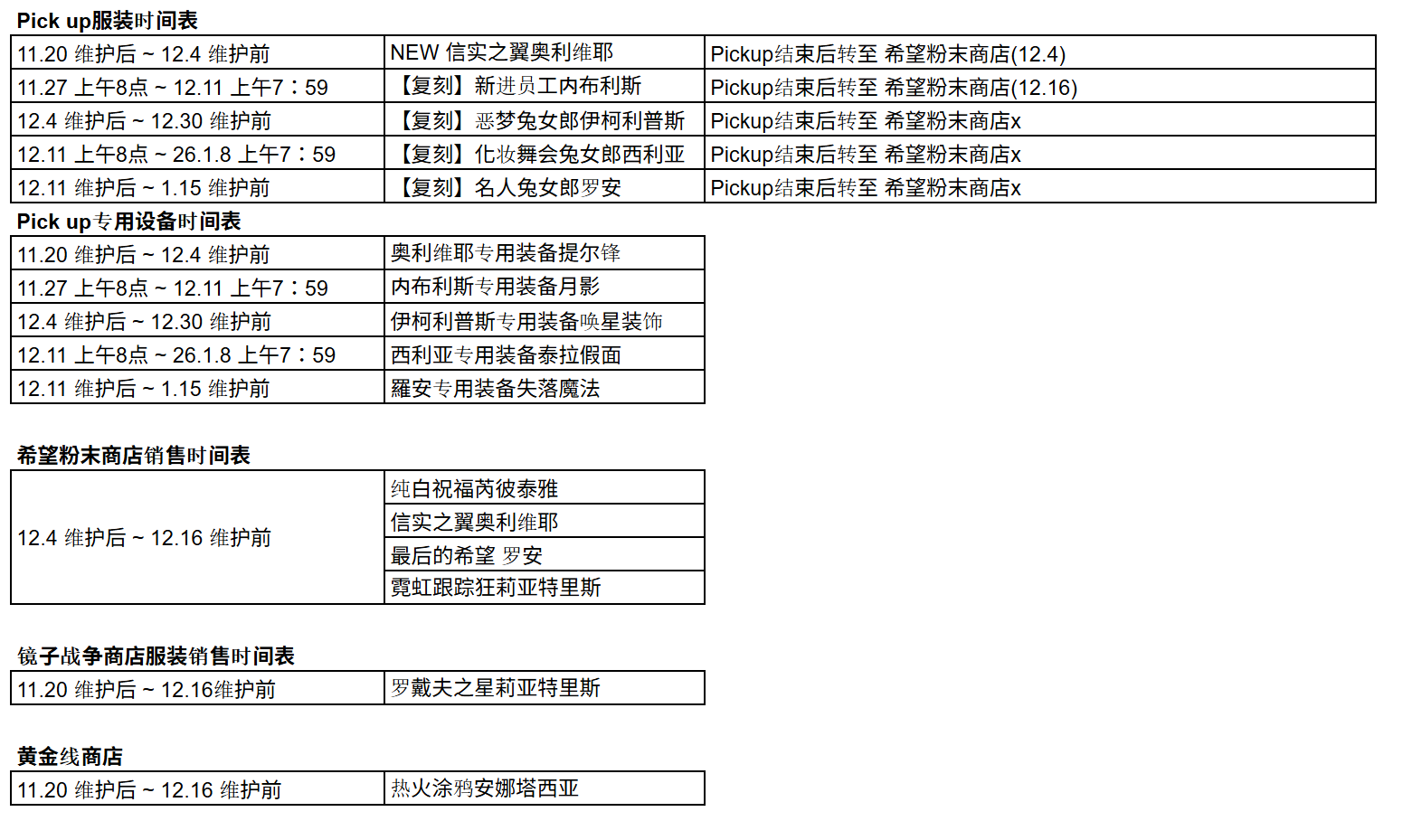 Pick up服装时间表

| 11.20 维护后 ~ 12.4 维护前 | NEW 信实之翼奥利维耶 | Pickup结束后转至 希望粉末商店(12.4) |
|---|---|---|
| 11.27 上午8点 ~ 12.11 上午7：59 | 【复刻】新进员工内布利斯 | Pickup结束后转至 希望粉末商店(12.16) |
| 12.4 维护后 ~ 12.30 维护前 | 【复刻】恶梦兔女郎伊柯利普斯 | Pickup结束后转至 希望粉末商店x |
| 12.11 上午8点 ~ 26.1.8 上午7：59 | 【复刻】化妆舞会兔女郎西利亚 | Pickup结束后转至 希望粉末商店x |
| 12.11 维护后 ~ 1.15 维护前 | 【复刻】名人兔女郎罗安 | Pickup结束后转至 希望粉末商店x |

Pick up专用设备时间表

| 11.20 维护后 ~ 12.4 维护前 | 奥利维耶专用装备提尔锋 |
|---|---|
| 11.27 上午8点 ~ 12.11 上午7：59 | 内布利斯专用装备月影 |
| 12.4 维护后 ~ 12.30 维护前 | 伊柯利普斯专用装备唤星装饰 |
| 12.11 上午8点 ~ 26.1.8 上午7：59 | 西利亚专用装备泰拉假面 |
| 12.11 维护后 ~ 1.15 维护前 | 羅安专用装备失落魔法 |

希望粉末商店销售时间表

| 12.4 维护后 ~ 12.16 维护前 | 纯白祝福芮彼泰雅 |
|---|---|
| | 信实之翼奥利维耶 |
| | 最后的希望 罗安 |
| | 霓虹跟踪狂莉亚特里斯 |

镜子战争商店服装销售时间表

| 11.20 维护后 ~ 12.16维护前 | 罗戴夫之星莉亚特里斯 |
|---|---|

黄金线商店

| 11.20 维护后 ~ 12.16 维护前 | 热火涂鸦安娜塔西亚 |
|---|---|